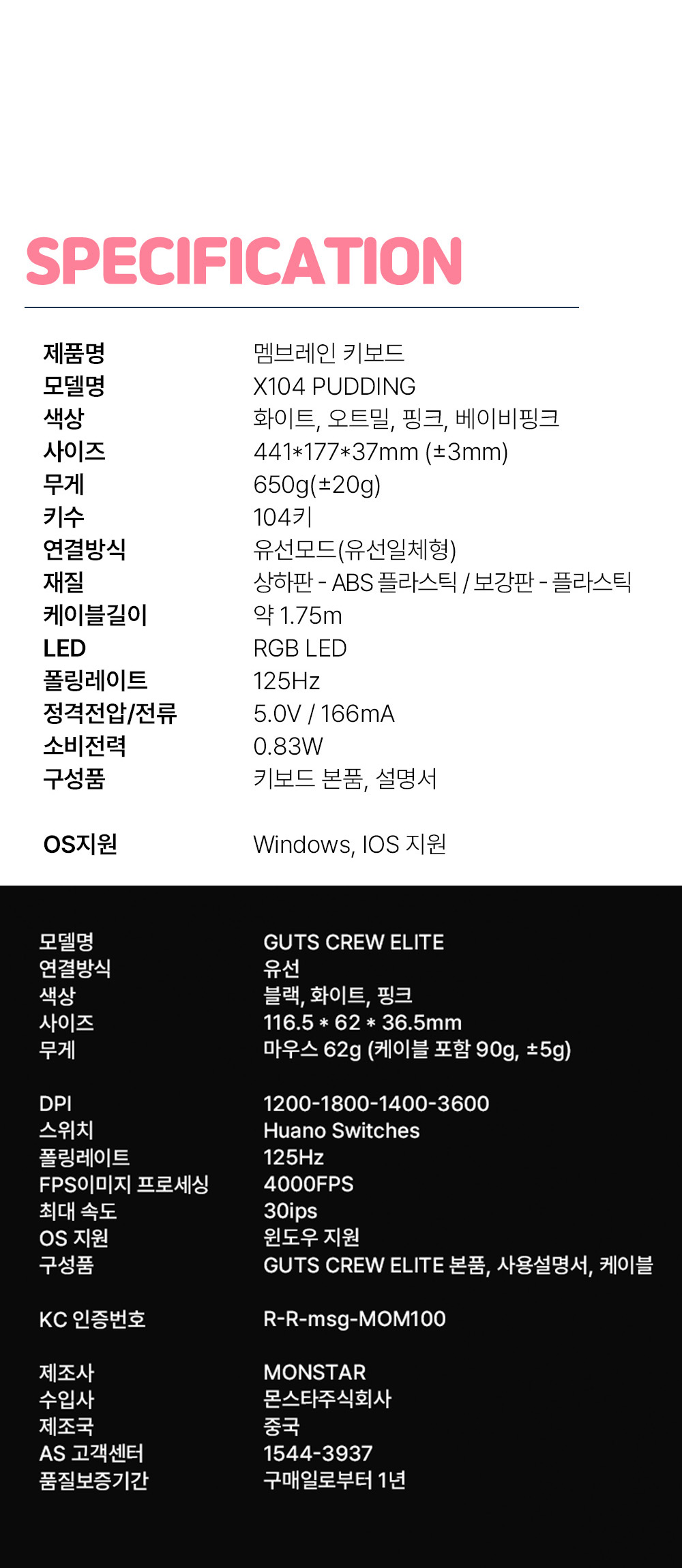 SPECIFICATION

| | |
|---|---|
| 제품명 | 멤브레인 키보드 |
| 모델명 | X104 PUDDING |
| 색상 | 화이트, 오트밀, 핑크, 베이비핑크 |
| 사이즈 | 441*177*37mm (±3mm) |
| 무게 | 650g(±20g) |
| 키수 | 104키 |
| 연결방식 | 유선모드(유선일체형) |
| 재질 | 상하판 - ABS 플라스틱 / 보강판 - 플라스틱 |
| 케이블길이 | 약 1.75m |
| LED | RGB LED |
| 폴링레이트 | 125Hz |
| 정격전압/전류 | 5.0V / 166mA |
| 소비전력 | 0.83W |
| 구성품 | 키보드 본품, 설명서 |
| OS지원 | Windows, IOS 지원 |

| | |
|---|---|
| 모델명 | GUTS CREW ELITE |
| 연결방식 | 유선 |
| 색상 | 블랙, 화이트, 핑크 |
| 사이즈 | 116.5 * 62 * 36.5mm |
| 무게 | 마우스 62g (케이블 포함 90g, ±5g) |
| DPI | 1200-1800-1400-3600 |
| 스위치 | Huano Switches |
| 폴링레이트 | 125Hz |
| FPS이미지 프로세싱 | 4000FPS |
| 최대 속도 | 30ips |
| OS 지원 | 윈도우 지원 |
| 구성품 | GUTS CREW ELITE 본품, 사용설명서, 케이블 |
| KC 인증번호 | R-R-msg-MOM100 |
| 제조사 | MONSTAR |
| 수입사 | 몬스타주식회사 |
| 제조국 | 중국 |
| AS 고객센터 | 1544-3937 |
| 품질보증기간 | 구매일로부터 1년 |